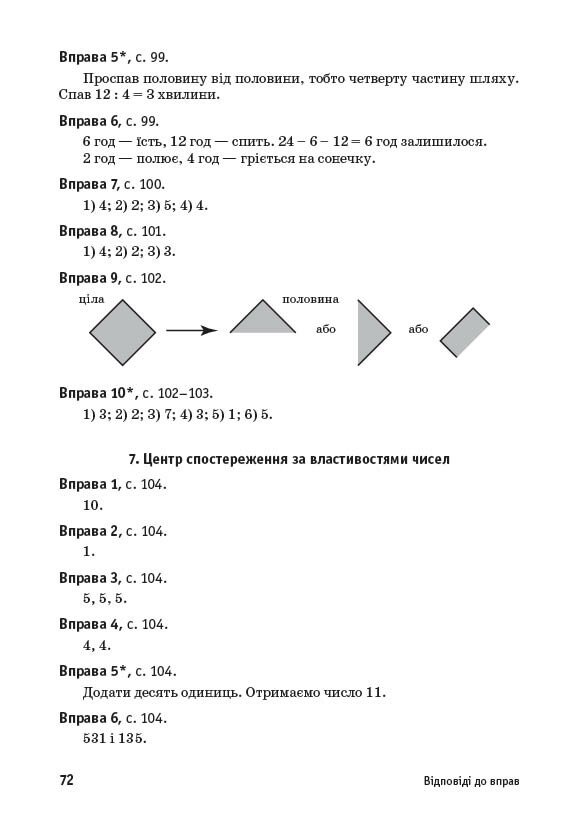 Вправа 5*, с. 99.

Проспав половину від половини, тобто четверту частину шляху. Спав 12 : 4 = 3 хвилини.

Вправа 6, с. 99.

6 год — їсть, 12 год — спить. 24 – 6 – 12 = 6 год залишилося. 2 год — полює, 4 год — гріється на сонечку.

Вправа 7, с. 100.

1) 4; 2) 2; 3) 5; 4) 4.

Вправа 8, с. 101.

1) 4; 2) 2; 3) 3.

Вправа 9, с. 102.

ціла

половина

або

або

Вправа 10*, с. 102–103.

1) 3; 2) 2; 3) 7; 4) 3; 5) 1; 6) 5.

7. Центр спостереження за властивостями чисел

Вправа 1, с. 104.

10.

Вправа 2, с. 104.

1.

Вправа 3, с. 104.

5, 5, 5.

Вправа 4, с. 104.

4, 4.

Вправа 5*, с. 104.

Додати десять одиниць. Отримаємо число 11.

Вправа 6, с. 104.

531 і 135.

72 Відповіді до вправ